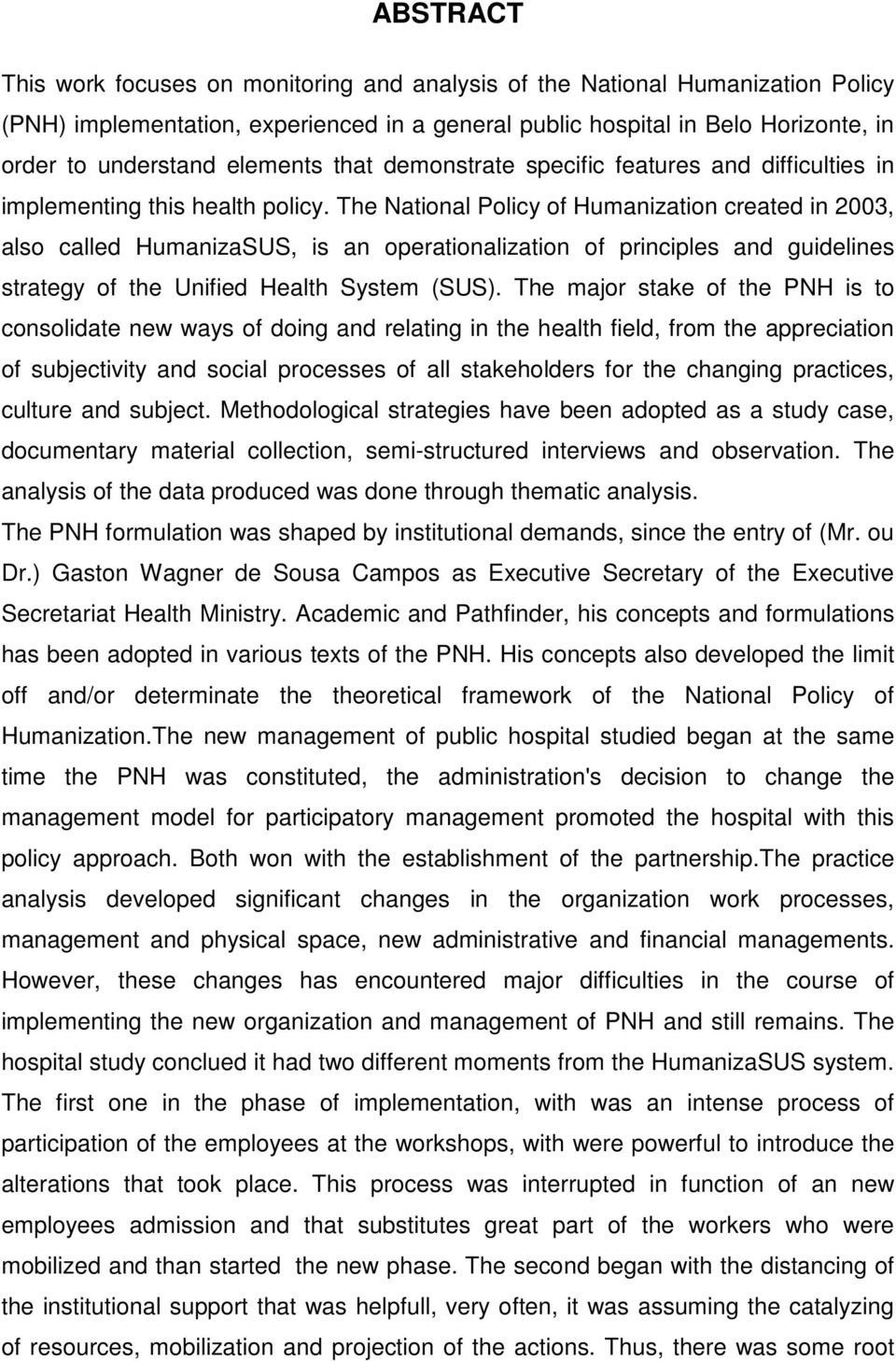 ABSTRACT

This work focuses on monitoring and analysis of the National Humanization Policy (PNH) implementation, experienced in a general public hospital in Belo Horizonte, in order to understand elements that demonstrate specific features and difficulties in implementing this health policy. The National Policy of Humanization created in 2003, also called HumanizaSUS, is an operationalization of principles and guidelines strategy of the Unified Health System (SUS). The major stake of the PNH is to consolidate new ways of doing and relating in the health field, from the appreciation of subjectivity and social processes of all stakeholders for the changing practices, culture and subject. Methodological strategies have been adopted as a study case, documentary material collection, semi-structured interviews and observation. The analysis of the data produced was done through thematic analysis.
The PNH formulation was shaped by institutional demands, since the entry of (Mr. ou Dr.) Gaston Wagner de Sousa Campos as Executive Secretary of the Executive Secretariat Health Ministry. Academic and Pathfinder, his concepts and formulations has been adopted in various texts of the PNH. His concepts also developed the limit off and/or determinate the theoretical framework of the National Policy of Humanization.The new management of public hospital studied began at the same time the PNH was constituted, the administration's decision to change the management model for participatory management promoted the hospital with this policy approach. Both won with the establishment of the partnership.The practice analysis developed significant changes in the organization work processes, management and physical space, new administrative and financial managements. However, these changes has encountered major difficulties in the course of implementing the new organization and management of PNH and still remains. The hospital study conclued it had two different moments from the HumanizaSUS system. The first one in the phase of implementation, with was an intense process of participation of the employees at the workshops, with were powerful to introduce the alterations that took place. This process was interrupted in function of an new employees admission and that substitutes great part of the workers who were mobilized and than started the new phase. The second began with the distancing of the institutional support that was helpfull, very often, it was assuming the catalyzing of resources, mobilization and projection of the actions. Thus, there was some root